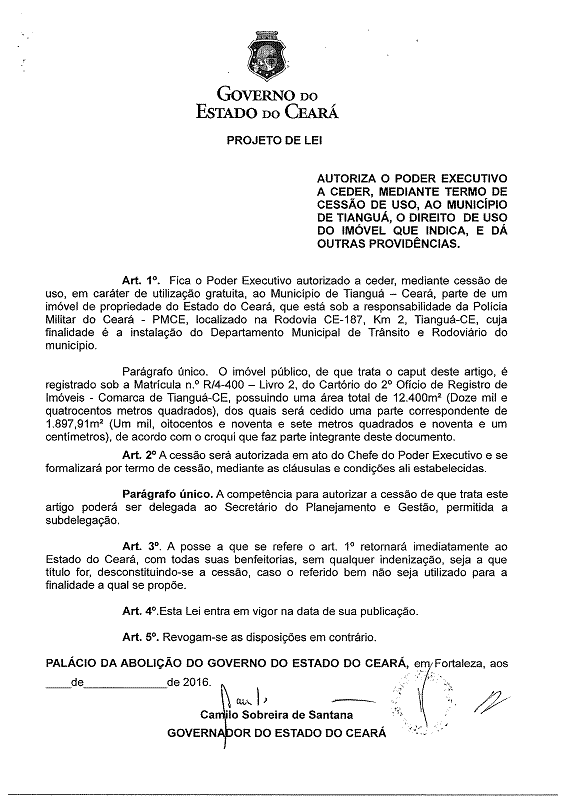 GOVERNO DO
ESTADO DO CEARÁ

PROJETO DE LEI

AUTORIZA O PODER EXECUTIVO A CEDER, MEDIANTE TERMO DE CESSÃO DE USO, AO MUNICÍPIO DE TIANGUÁ, O DIREITO DE USO DO IMÓVEL QUE INDICA, E DÁ OUTRAS PROVIDÊNCIAS.

Art. 1º. Fica o Poder Executivo autorizado a ceder, mediante cessão de uso, em caráter de utilização gratuita, ao Município de Tianguá – Ceará, parte de um imóvel de propriedade do Estado do Ceará, que está sob a responsabilidade da Polícia Militar do Ceará - PMCE, localizado na Rodovia CE-187, Km 2, Tianguá-CE, cuja finalidade é a instalação do Departamento Municipal de Trânsito e Rodoviário do município.

Parágrafo único. O imóvel público, de que trata o caput deste artigo, é registrado sob a Matrícula n.º R/4-400 – Livro 2, do Cartório do 2º Ofício de Registro de Imóveis - Comarca de Tianguá-CE, possuindo uma área total de 12.400m² (Doze mil e quatrocentos metros quadrados), dos quais será cedido uma parte correspondente de 1.897,91m² (Um mil, oitocentos e noventa e sete metros quadrados e noventa e um centímetros), de acordo com o croqui que faz parte integrante deste documento.

Art. 2º A cessão será autorizada em ato do Chefe do Poder Executivo e se formalizará por termo de cessão, mediante as cláusulas e condições ali estabelecidas.

Parágrafo único. A competência para autorizar a cessão de que trata este artigo poderá ser delegada ao Secretário do Planejamento e Gestão, permitida a subdelegação.

Art. 3º. A posse a que se refere o art. 1º retornará imediatamente ao Estado do Ceará, com todas suas benfeitorias, sem qualquer indenização, seja a que título for, desconstituindo-se a cessão, caso o referido bem não seja utilizado para a finalidade a qual se propõe.

Art. 4º.Esta Lei entra em vigor na data de sua publicação.

Art. 5º. Revogam-se as disposições em contrário.

PALÁCIO DA ABOLIÇÃO DO GOVERNO DO ESTADO DO CEARÁ, em Fortaleza, aos ____de____________de 2016.

Camilo Sobreira de Santana
GOVERNADOR DO ESTADO DO CEARÁ